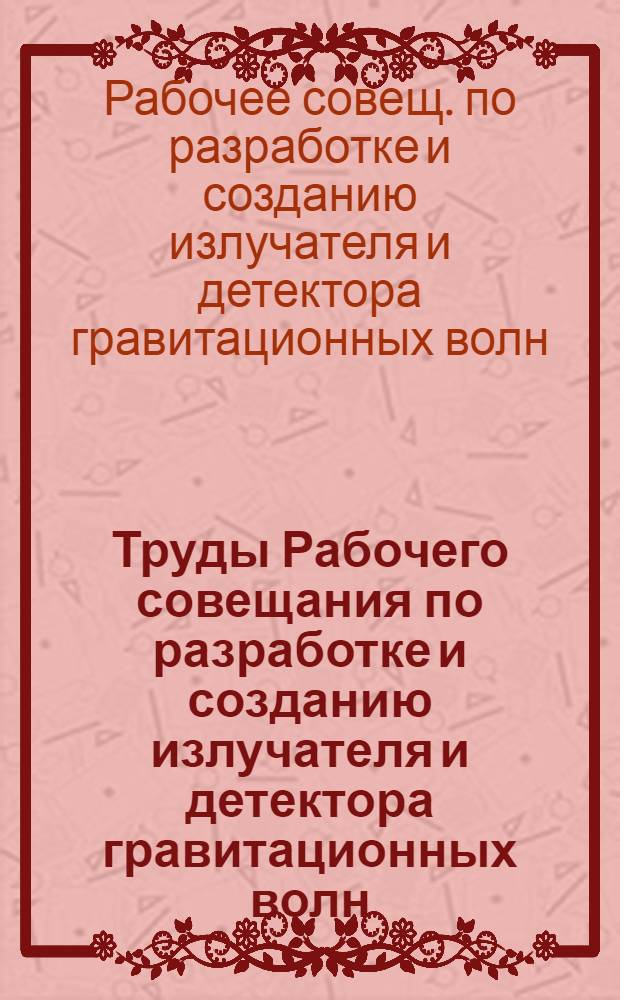 Рабочее совещ. по разработке и созданию излучателя и детектора гравитационных волн

Труды Рабочего совещания по разработке и созданию излучателя и детектора гравитационных волн